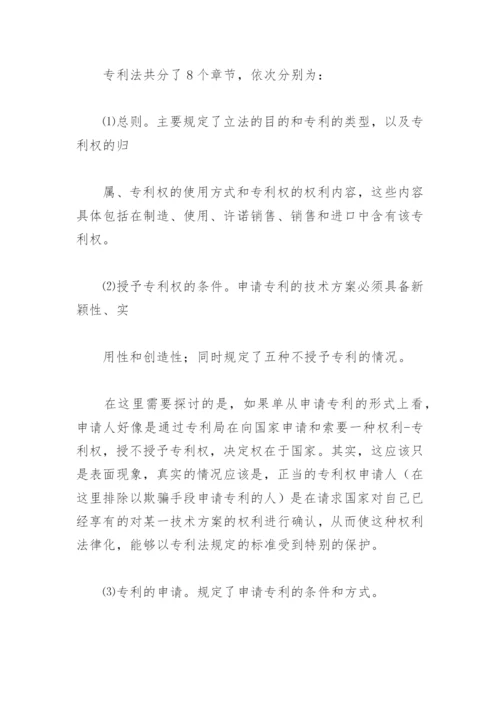 专利法共分了 8 个章节，依次分别为：

⑴总则。主要规定了立法的目的和专利的类型，以及专利权的归

属、专利权的使用方式和专利权的权利内容，这些内容具体包括在制造、使用、许诺销售、销售和进口中含有该专利权。

⑵授予专利权的条件。申请专利的技术方案必须具备新颖性、实

用性和创造性；同时规定了五种不授予专利的情况。

在这里需要探讨的是，如果单从申请专利的形式上看，申请人好像是通过专利局在向国家申请和索要一种权利-专利权，授不授予专利权，决定权在于国家。其实，这应该只是表面现象，真实的情况应该是，正当的专利权申请人（在这里排除以欺骗手段申请专利的人）是在请求国家对自己已经享有的对某一技术方案的权利进行确认，从而使这种权利法律化，能够以专利法规定的标准受到特别的保护。

⑶专利的申请。规定了申请专利的条件和方式。